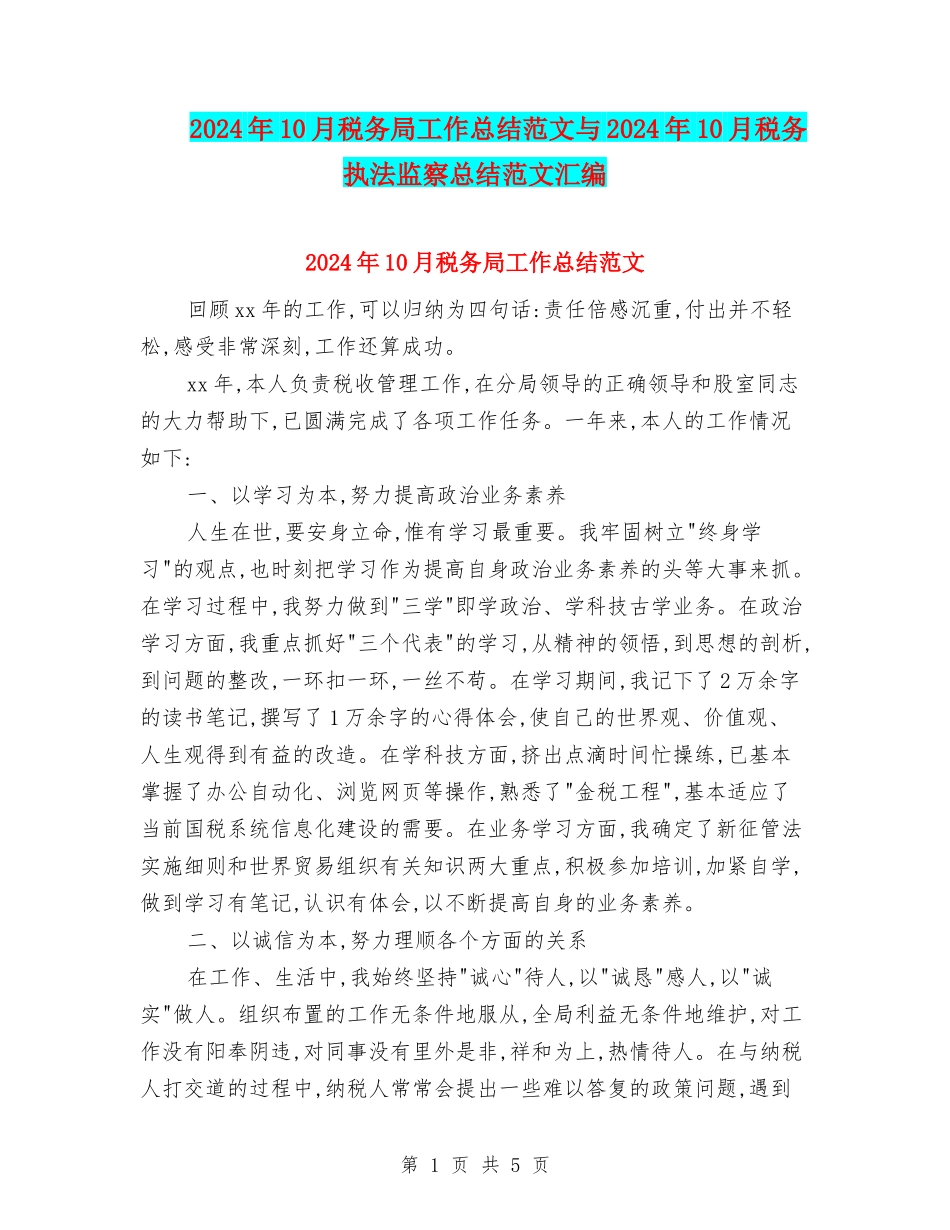 2024年10月税务局工作总结范文与2024年10月税务执法监察总结范文汇编

2024年10月税务局工作总结范文

回顾xx年的工作,可以归纳为四句话:责任倍感沉重,付出并不轻松,感受非常深刻,工作还算成功。

xx年,本人负责税收管理工作,在分局领导的正确领导和股室同志的大力帮助下,已圆满完成了各项工作任务。一年来,本人的工作情况如下:

一、以学习为本,努力提高政治业务素养

人生在世,要安身立命,惟有学习最重要。我牢固树立"终身学习"的观点,也时刻把学习作为提高自身政治业务素养的头等大事来抓。在学习过程中,我努力做到"三学"即学政治、学科技古学业务。在政治学习方面,我重点抓好"三个代表"的学习,从精神的领悟,到思想的剖析,到问题的整改,一环扣一环,一丝不苟。在学习期间,我记下了2万余字的读书笔记,撰写了1万余字的心得体会,使自己的世界观、价值观、人生观得到有益的改造。在学科技方面,挤出点滴时间忙操练,已基本掌握了办公自动化、浏览网页等操作,熟悉了"金税工程",基本适应了当前国税系统信息化建设的需要。在业务学习方面,我确定了新征管法实施细则和世界贸易组织有关知识两大重点,积极参加培训,加紧自学,做到学习有笔记,认识有体会,以不断提高自身的业务素养。

二、以诚信为本,努力理顺各个方面的关系

在工作、生活中,我始终坚持"诚心"待人,以"诚恳"感人,以"诚实"做人。组织布置的工作无条件地服从,全局利益无条件地维护,对工作没有阳奉阴违,对同事没有里外是非,祥和为上,热情待人。在与纳税人打交道的过程中,纳税人常常会提出一些难以答复的政策问题,遇到

第 1 页 共 5 页